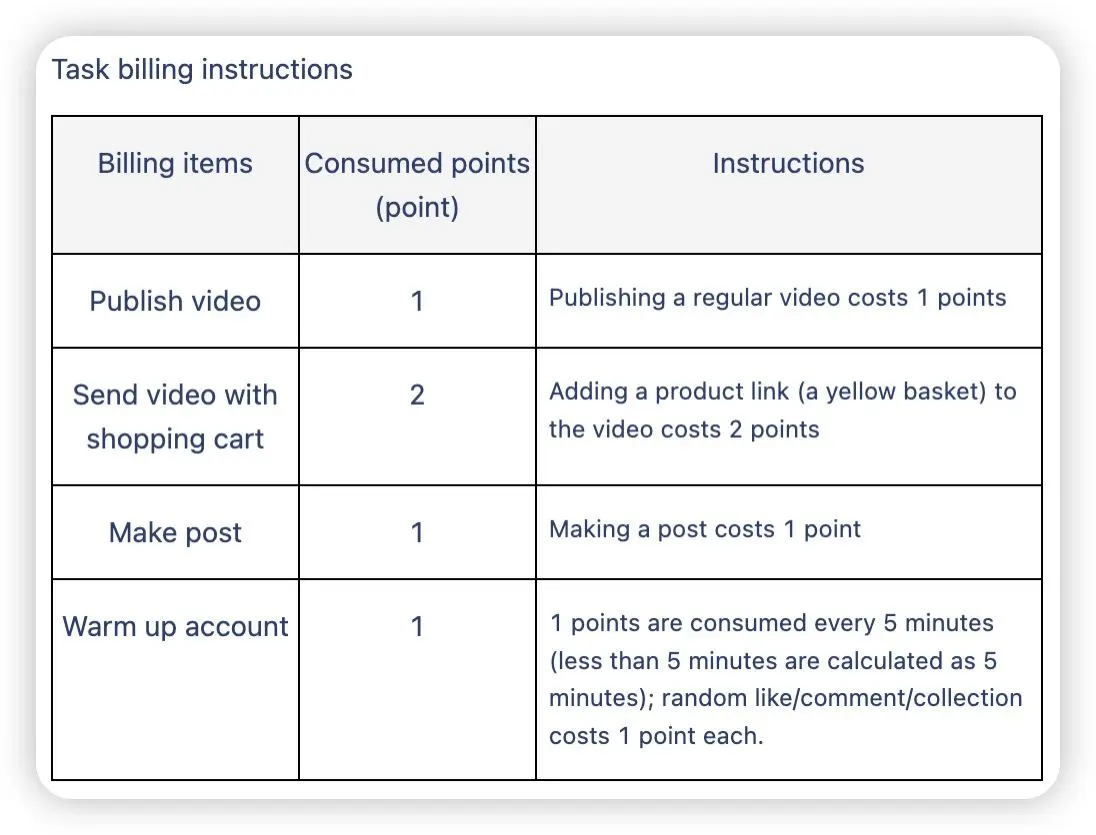 Task billing instructions

| Billing items | Consumed points (point) | Instructions |
|---|---|---|
| Publish video | 1 | Publishing a regular video costs 1 points |
| Send video with shopping cart | 2 | Adding a product link (a yellow basket) to the video costs 2 points |
| Make post | 1 | Making a post costs 1 point |
| Warm up account | 1 | 1 points are consumed every 5 minutes (less than 5 minutes are calculated as 5 minutes); random like/comment/collection costs 1 point each. |